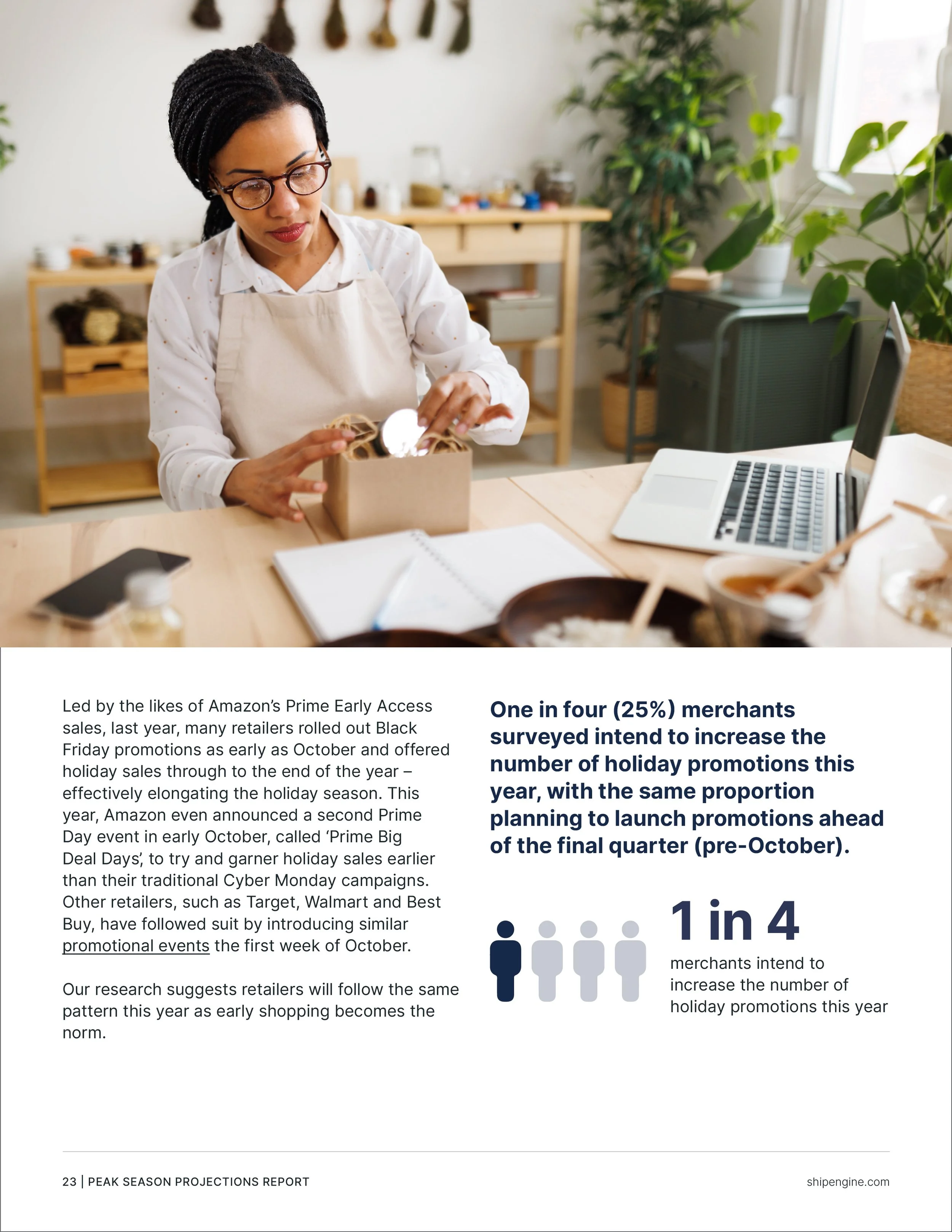 Led by the likes of Amazon's Prime Early Access sales, last year, many retailers rolled out Black Friday promotions as early as October and offered holiday sales through to the end of the year – effectively elongating the holiday season. This year, Amazon even announced a second Prime Day event in early October, called 'Prime Big Deal Days', to try and garner holiday sales earlier than their traditional Cyber Monday campaigns. Other retailers, such as Target, Walmart and Best Buy, have followed suit by introducing similar promotional events the first week of October.

Our research suggests retailers will follow the same pattern this year as early shopping becomes the norm.

One in four (25%) merchants surveyed intend to increase the number of holiday promotions this year, with the same proportion planning to launch promotions ahead of the final quarter (pre-October).

1 in 4

merchants intend to increase the number of holiday promotions this year

23 | PEAK SEASON PROJECTIONS REPORT

shipengine.com